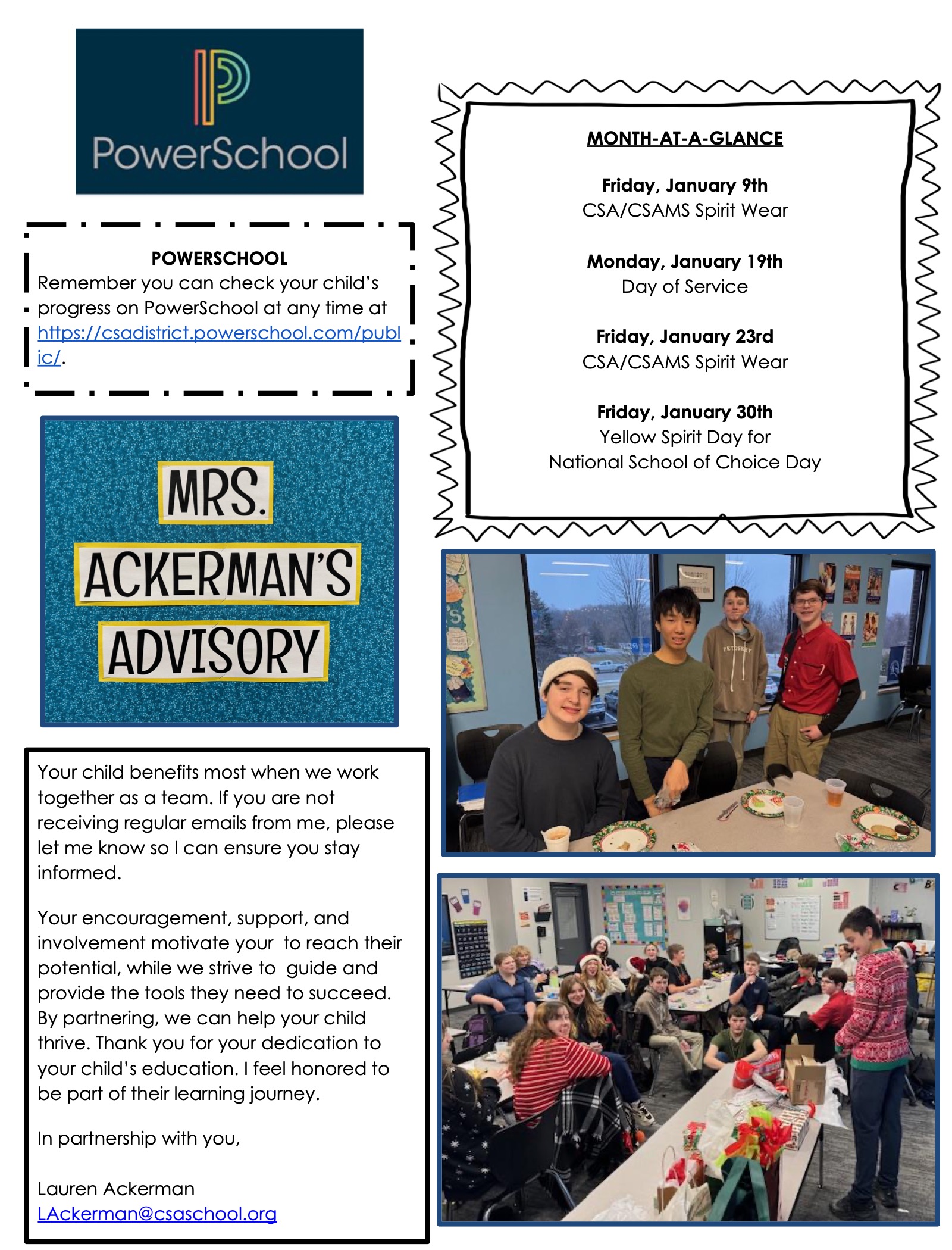 PowerSchool

POWERSCHOOL
Remember you can check your child's progress on PowerSchool at any time at https://csadistrict.powerschool.com/public/.

MRS.
ACKERMAN'S
ADVISORY

Your child benefits most when we work together as a team. If you are not receiving regular emails from me, please let me know so I can ensure you stay informed.

Your encouragement, support, and involvement motivate your to reach their potential, while we strive to guide and provide the tools they need to succeed. By partnering, we can help your child thrive. Thank you for your dedication to your child's education. I feel honored to be part of their learning journey.

In partnership with you,

Lauren Ackerman
LAckerman@csaschool.org

MONTH-AT-A-GLANCE

Friday, January 9th
CSA/CSAMS Spirit Wear

Monday, January 19th
Day of Service

Friday, January 23rd
CSA/CSAMS Spirit Wear

Friday, January 30th
Yellow Spirit Day for
National School of Choice Day

PETOSKEY